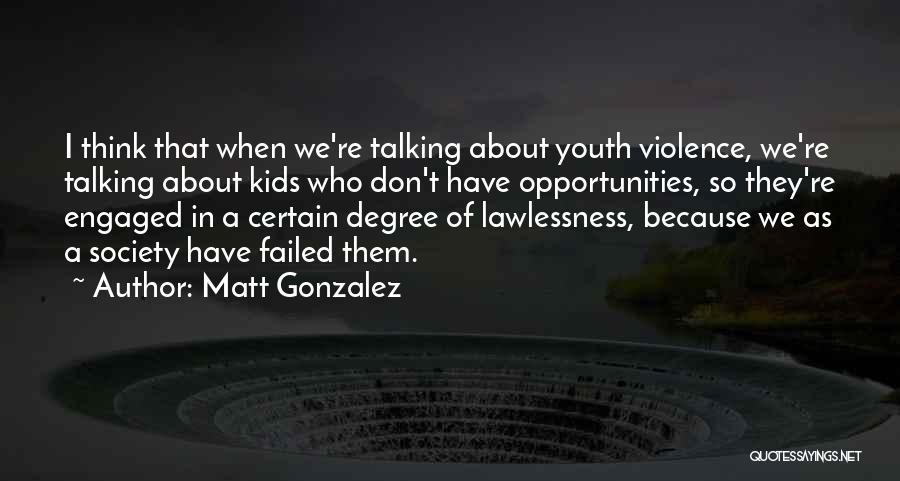 I think that when we're talking about youth violence, we're talking about kids who don't have opportunities, so they're engaged in a certain degree of lawlessness, because we as a society have failed them.

~ Author: Matt Gonzalez

QUOTESSAYINGS.NET